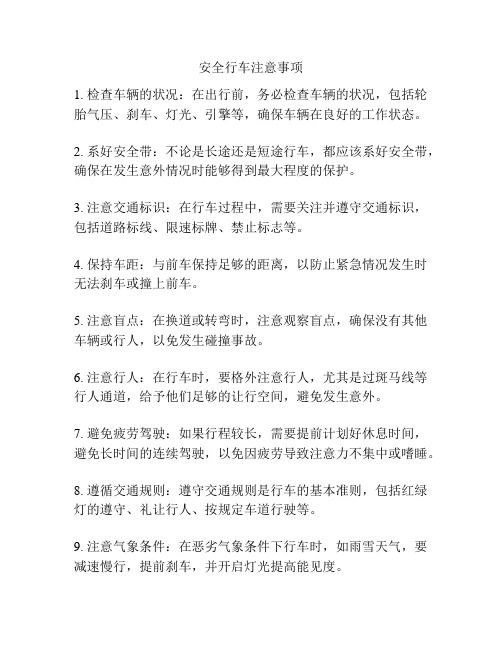 安全行车注意事项

1. 检查车辆的状况：在出行前，务必检查车辆的状况，包括轮胎气压、刹车、灯光、引擎等，确保车辆在良好的工作状态。

2. 系好安全带：不论是长途还是短途行车，都应该系好安全带，确保在发生意外情况时能够得到最大程度的保护。

3. 注意交通标识：在行车过程中，需要关注并遵守交通标识，包括道路标线、限速标牌、禁止标志等。

4. 保持车距：与前车保持足够的距离，以防止紧急情况发生时无法刹车或撞上前车。

5. 注意盲点：在换道或转弯时，注意观察盲点，确保没有其他车辆或行人，以免发生碰撞事故。

6. 注意行人：在行车时，要格外注意行人，尤其是过斑马线等行人通道，给予他们足够的让行空间，避免发生意外。

7. 避免疲劳驾驶：如果行程较长，需要提前计划好休息时间，避免长时间的连续驾驶，以免因疲劳导致注意力不集中或嗜睡。

8. 遵循交通规则：遵守交通规则是行车的基本准则，包括红绿灯的遵守、礼让行人、按规定车道行驶等。

9. 注意气象条件：在恶劣气象条件下行车时，如雨雪天气，要减速慢行，提前刹车，并开启灯光提高能见度。